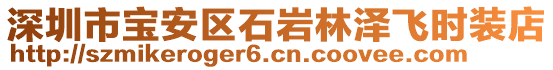 深圳市宝安区石岩林泽飞时装店
http://szmikeroger6.cn.coovee.com